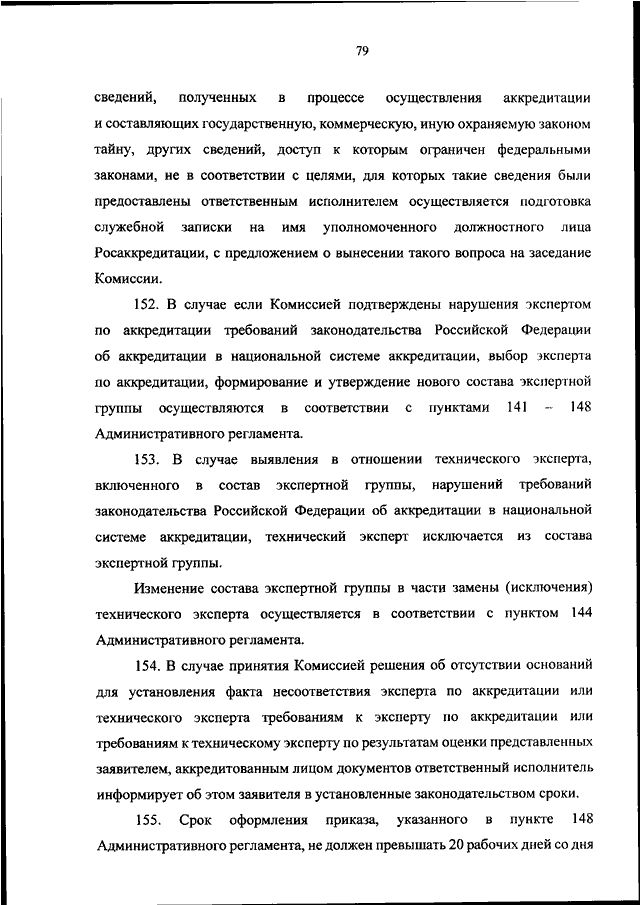 79

сведений, полученных в процессе осуществления аккредитации и составляющих государственную, коммерческую, иную охраняемую законом тайну, других сведений, доступ к которым ограничен федеральными законами, не в соответствии с целями, для которых такие сведения были предоставлены ответственным исполнителем осуществляется подготовка служебной записки на имя уполномоченного должностного лица Росаккредитации, с предложением о вынесении такого вопроса на заседание Комиссии.

152. В случае если Комиссией подтверждены нарушения экспертом по аккредитации требований законодательства Российской Федерации об аккредитации в национальной системе аккредитации, выбор эксперта по аккредитации, формирование и утверждение нового состава экспертной группы осуществляются в соответствии с пунктами 141 – 148 Административного регламента.

153. В случае выявления в отношении технического эксперта, включенного в состав экспертной группы, нарушений требований законодательства Российской Федерации об аккредитации в национальной системе аккредитации, технический эксперт исключается из состава экспертной группы.

Изменение состава экспертной группы в части замены (исключения) технического эксперта осуществляется в соответствии с пунктом 144 Административного регламента.

154. В случае принятия Комиссией решения об отсутствии оснований для установления факта несоответствия эксперта по аккредитации или технического эксперта требованиям к эксперту по аккредитации или требованиям к техническому эксперту по результатам оценки представленных заявителем, аккредитованным лицом документов ответственный исполнитель информирует об этом заявителя в установленные законодательством сроки.

155. Срок оформления приказа, указанного в пункте 148 Административного регламента, не должен превышать 20 рабочих дней со дня